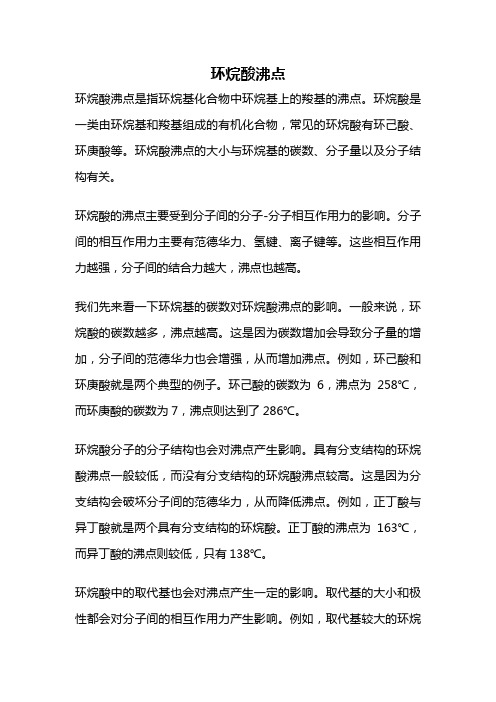 环烷酸沸点

环烷酸沸点是指环烷基化合物中环烷基上的羧基的沸点。环烷酸是一类由环烷基和羧基组成的有机化合物，常见的环烷酸有环己酸、环庚酸等。环烷酸沸点的大小与环烷基的碳数、分子量以及分子结构有关。

环烷酸的沸点主要受到分子间的分子-分子相互作用力的影响。分子间的相互作用力主要有范德华力、氢键、离子键等。这些相互作用力越强，分子间的结合力越大，沸点也越高。

我们先来看一下环烷基的碳数对环烷酸沸点的影响。一般来说，环烷酸的碳数越多，沸点越高。这是因为碳数增加会导致分子量的增加，分子间的范德华力也会增强，从而增加沸点。例如，环己酸和环庚酸就是两个典型的例子。环己酸的碳数为 6，沸点为 258℃，而环庚酸的碳数为 7，沸点则达到了 286℃。

环烷酸分子的分子结构也会对沸点产生影响。具有分支结构的环烷酸沸点一般较低，而没有分支结构的环烷酸沸点较高。这是因为分支结构会破坏分子间的范德华力，从而降低沸点。例如，正丁酸与异丁酸就是两个具有分支结构的环烷酸。正丁酸的沸点为 163℃，而异丁酸的沸点则较低，只有 138℃。

环烷酸中的取代基也会对沸点产生一定的影响。取代基的大小和极性都会对分子间的相互作用力产生影响。例如，取代基较大的环烷